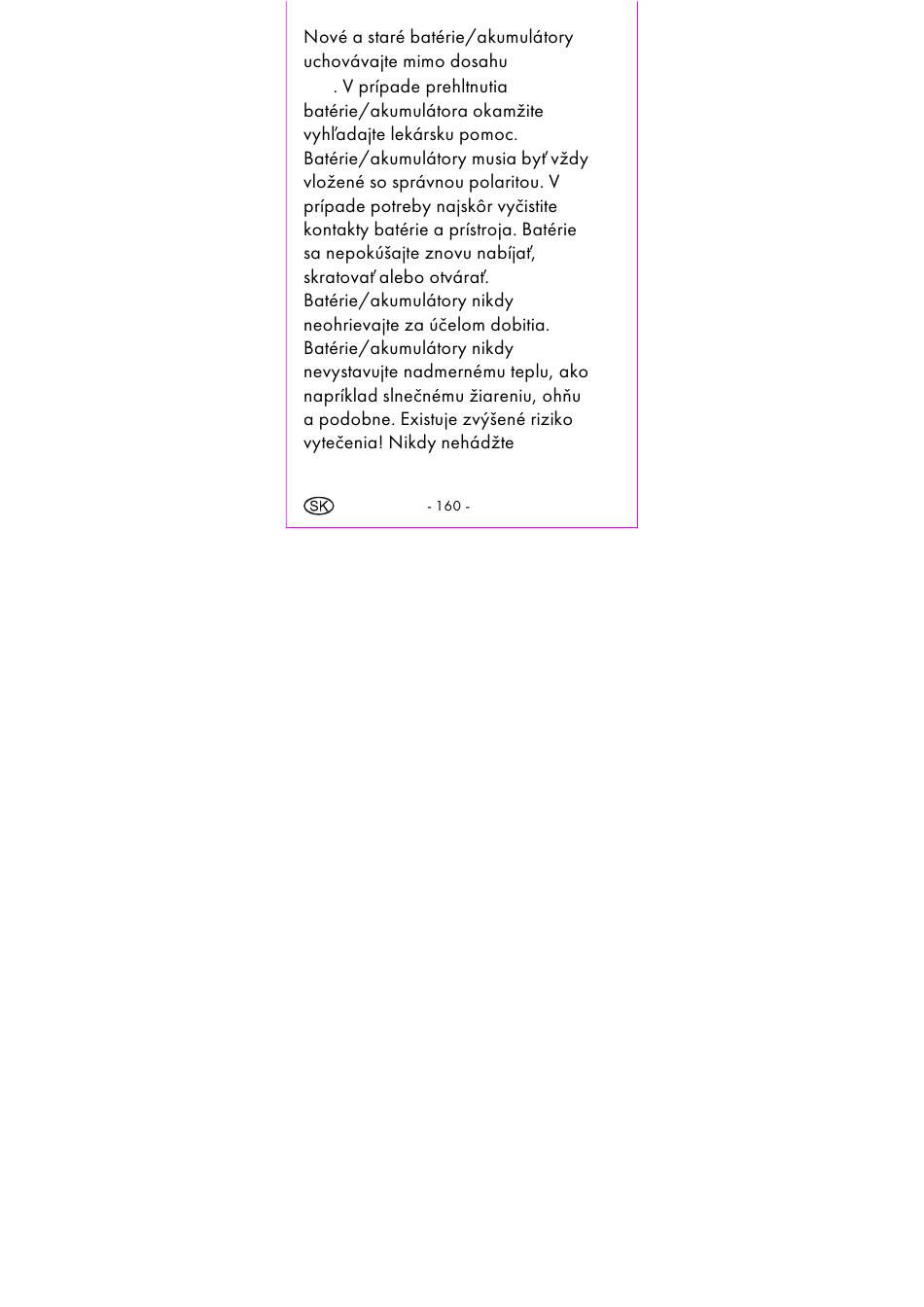 Nové a staré batérie/akumulátory uchovávajte mimo dosahu
. V prípade prehltnutia batérie/akumulátora okamžite vyhľadajte lekársku pomoc. Batérie/akumulátory musia byť vždy vložené so správnou polaritou. V prípade potreby najskôr vyčistite kontakty batérie a prístroja. Batérie sa nepokúšajte znovu nabíjať, skratovať alebo otvárať. Batérie/akumulátory nikdy neohrievajte za účelom dobitia. Batérie/akumulátory nikdy nevystavujte nadmernému teplu, ako napríklad slnečnému žiareniu, ohňu a podobne. Existuje zvýšené riziko vytečenia! Nikdy nehádžte

SK - 160 -